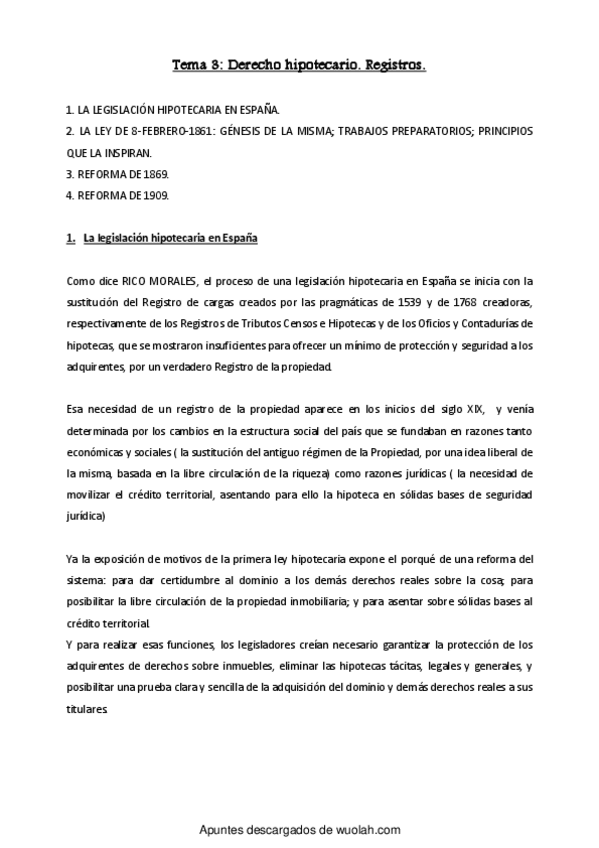 Tema 3: Derecho hipotecario. Registros.

1. LA LEGISLACIÓN HIPOTECARIA EN ESPAÑA.
2. LA LEY DE 8-FEBRERO-1861: GÉNESIS DE LA MISMA; TRABAJOS PREPARATORIOS; PRINCIPIOS QUE LA INSPIRAN.
3. REFORMA DE 1869.
4. REFORMA DE 1909.

1. La legislación hipotecaria en España

Como dice RICO MORALES, el proceso de una legislación hipotecaria en España se inicia con la sustitución del Registro de cargas creados por las pragmáticas de 1539 y de 1768 creadoras, respectivamente de los Registros de Tributos Censos e Hipotecas y de los Oficios y Contadurías de hipotecas, que se mostraron insuficientes para ofrecer un mínimo de protección y seguridad a los adquirentes, por un verdadero Registro de la propiedad.

Esa necesidad de un registro de la propiedad aparece en los inicios del siglo XIX, y venía determinada por los cambios en la estructura social del país que se fundaban en razones tanto económicas y sociales ( la sustitución del antiguo régimen de la Propiedad, por una idea liberal de la misma, basada en la libre circulación de la riqueza) como razones jurídicas ( la necesidad de movilizar el crédito territorial, asentando para ello la hipoteca en sólidas bases de seguridad jurídica)

Ya la exposición de motivos de la primera ley hipotecaria expone el porqué de una reforma del sistema: para dar certidumbre al dominio a los demás derechos reales sobre la cosa; para posibilitar la libre circulación de la propiedad inmobiliaria; y para asentar sobre sólidas bases al crédito territorial.
Y para realizar esas funciones, los legisladores creían necesario garantizar la protección de los adquirentes de derechos sobre inmuebles, eliminar las hipotecas tácitas, legales y generales, y posibilitar una prueba clara y sencilla de la adquisición del dominio y demás derechos reales a sus titulares.

Apuntes descargados de wuolah.com